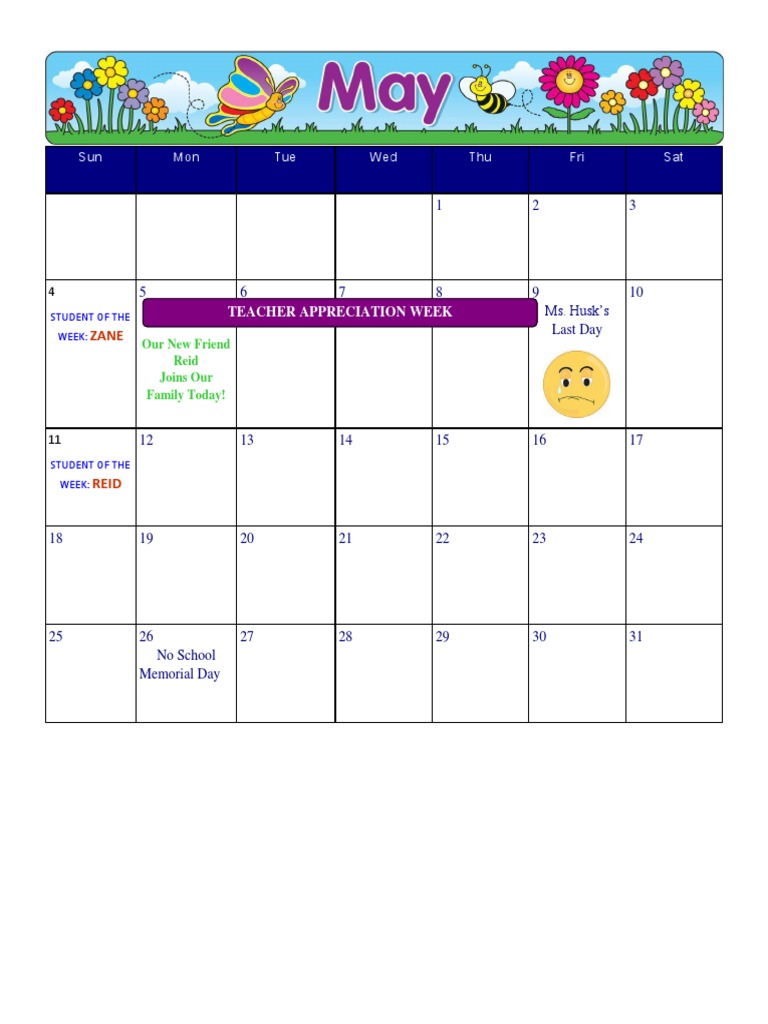 May

| Sun | Mon | Tue | Wed | Thu | Fri | Sat |
|---|---|---|---|---|---|---|
| | | | | 1 | 2 | 3 |
| 4 STUDENT OF THE WEEK: ZANE | 5 TEACHER APPRECIATION WEEK Our New Friend Reid Joins Our Family Today! | 6 | 7 | 8 | 9 Ms. Husk's Last Day | 10 |
| 11 STUDENT OF THE WEEK: REID | 12 | 13 | 14 | 15 | 16 | 17 |
| 18 | 19 | 20 | 21 | 22 | 23 | 24 |
| 25 | 26 No School Memorial Day | 27 | 28 | 29 | 30 | 31 |